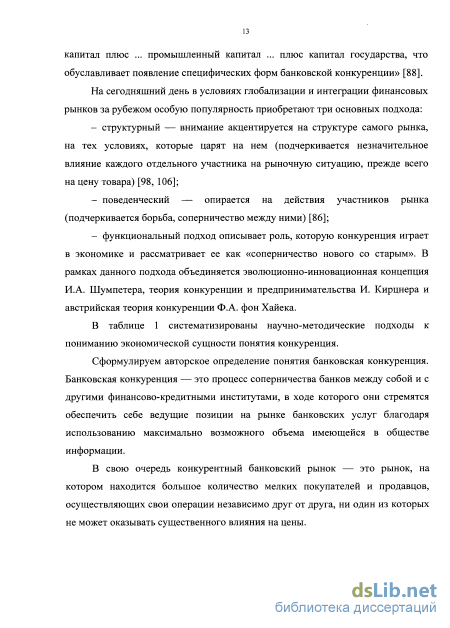 13

капитал плюс ... промышленный капитал ... плюс капитал государства, что обуславливает появление специфических форм банковской конкуренции» [88].

На сегодняшний день в условиях глобализации и интеграции финансовых рынков за рубежом особую популярность приобретают три основных подхода:

– структурный — внимание акцентируется на структуре самого рынка, на тех условиях, которые царят на нем (подчеркивается незначительное влияние каждого отдельного участника на рыночную ситуацию, прежде всего на цену товара) [98, 106];

– поведенческий — опирается на действия участников рынка (подчеркивается борьба, соперничество между ними) [86];

– функциональный подход описывает роль, которую конкуренция играет в экономике и рассматривает ее как «соперничество нового со старым». В рамках данного подхода объединяется эволюционно-инновационная концепция И.А. Шумпетера, теория конкуренции и предпринимательства И. Кирцнера и австрийская теория конкуренции Ф.А. фон Хайека.

В таблице 1 систематизированы научно-методические подходы к пониманию экономической сущности понятия конкуренция.

Сформулируем авторское определение понятия банковская конкуренция. Банковская конкуренция — это процесс соперничества банков между собой и с другими финансово-кредитными институтами, в ходе которого они стремятся обеспечить себе ведущие позиции на рынке банковских услуг благодаря использованию максимально возможного объема имеющейся в обществе информации.

В свою очередь конкурентный банковский рынок — это рынок, на котором находится большое количество мелких покупателей и продавцов, осуществляющих свои операции независимо друг от друга, ни один из которых не может оказывать существенного влияния на цены.

dsLib.net
библиотека диссертаций